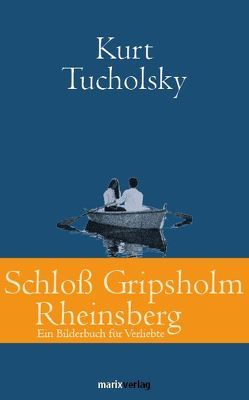 Kurt
Tucholsky

Schloß Gripsholm
Rheinsberg
Ein Bilderbuch für Verliebte

marixverlag